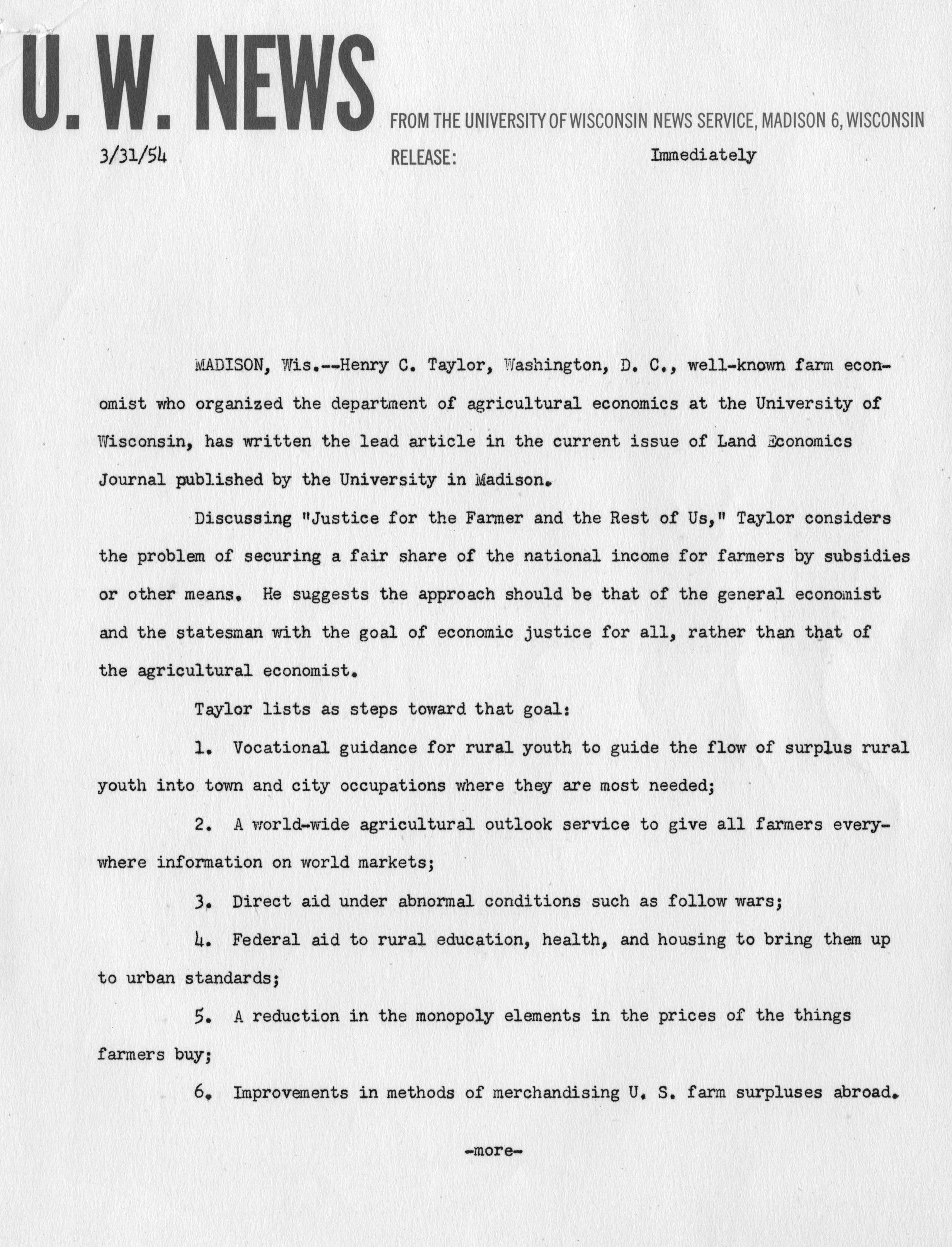 U. W. NEWS FROM THE UNIVERSITY OF WISCONSIN NEWS SERVICE, MADISON 6, WISCONSIN

3/31/54 RELEASE: Immediately

MADISON, Wis.--Henry C. Taylor, Washington, D. C., well-known farm economist who organized the department of agricultural economics at the University of Wisconsin, has written the lead article in the current issue of Land Economics Journal published by the University in Madison.

Discussing "Justice for the Farmer and the Rest of Us," Taylor considers the problem of securing a fair share of the national income for farmers by subsidies or other means. He suggests the approach should be that of the general economist and the statesman with the goal of economic justice for all, rather than that of the agricultural economist.

Taylor lists as steps toward that goal:

1. Vocational guidance for rural youth to guide the flow of surplus rural youth into town and city occupations where they are most needed;

2. A world-wide agricultural outlook service to give all farmers everywhere information on world markets;

3. Direct aid under abnormal conditions such as follow wars;

4. Federal aid to rural education, health, and housing to bring them up to urban standards;

5. A reduction in the monopoly elements in the prices of the things farmers buy;

6. Improvements in methods of merchandising U. S. farm surpluses abroad.

-more-